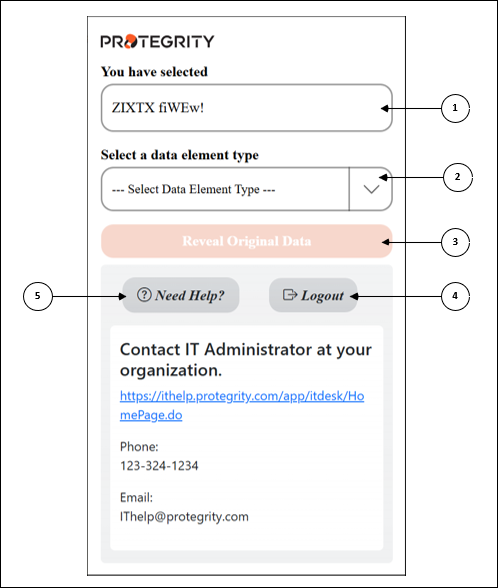 PROTEGRITY

You have selected

ZIXTX fiWEw!

1

Select a data element type

--- Select Data Element Type ---

2

Reveal Original Data

3

5

Need Help?

Logout

4

Contact IT Administrator at your organization.

https://ithelp.protegrity.com/app/itdesk/HomePage.do

Phone:
123-324-1234

Email:
IThelp@protegrity.com